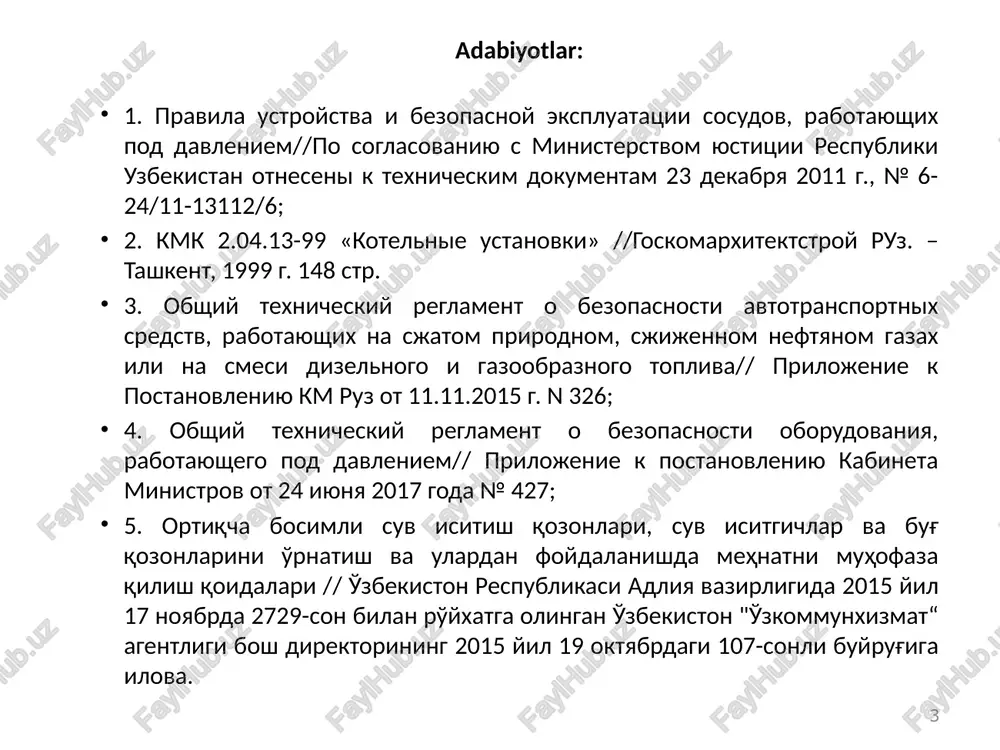 Adabiyotlar:

• 1. Правила устройства и безопасной эксплуатации сосудов, работающих под давлением//По согласованию с Министерством юстиции Республики Узбекистан отнесены к техническим документам 23 декабря 2011 г., № 6-24/11-13112/6;

• 2. КМК 2.04.13-99 «Котельные установки» //Госкомархитектстрой РУз. – Ташкент, 1999 г. 148 стр.

• 3. Общий технический регламент о безопасности автотранспортных средств, работающих на сжатом природном, сжиженном нефтяном газах или на смеси дизельного и газообразного топлива// Приложение к Постановлению КМ Руз от 11.11.2015 г. N 326;

• 4. Общий технический регламент о безопасности оборудования, работающего под давлением// Приложение к постановлению Кабинета Министров от 24 июня 2017 года № 427;

• 5. Ортиқча босимли сув иситиш қозонлари, сув иситгичлар ва буғ қозонларини ўрнатиш ва улардан фойдаланишда меҳнатни муҳофаза қилиш қоидалари // Ўзбекистон Республикаси Адлия вазирлигида 2015 йил 17 ноябрда 2729-сон билан рўйхатга олинган Ўзбекистон "Ўзкоммунхизмат“ агентлиги бош директорининг 2015 йил 19 октябрдаги 107-сонли буйруғига илова.

FaylHub.uz

3